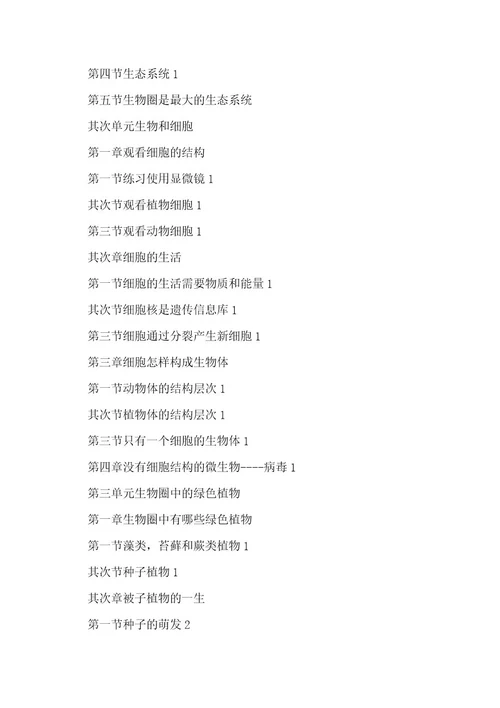 第四节生态系统 1

第五节生物圈是最大的生态系统

其次单元生物和细胞

第一章观看细胞的结构

第一节练习使用显微镜 1

其次节观看植物细胞 1

第三节观看动物细胞 1

其次章细胞的生活

第一节细胞的生活需要物质和能量 1

其次节细胞核是遗传信息库 1

第三节细胞通过分裂产生新细胞 1

第三章细胞怎样构成生物体

第一节动物体的结构层次 1

其次节植物体的结构层次 1

第三节只有一个细胞的生物体 1

第四章没有细胞结构的微生物----病毒 1

第三单元生物圈中的绿色植物

第一章生物圈中有哪些绿色植物

第一节藻类，苔藓和蕨类植物 1

其次节种子植物 1

其次章被子植物的一生

第一节种子的萌发 2